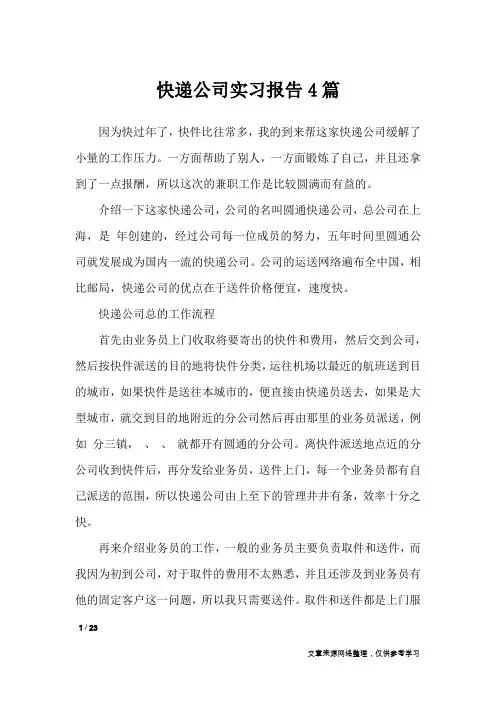 快递公司实习报告4篇

因为快过年了，快件比往常多，我的到来帮这家快递公司缓解了小量的工作压力。一方面帮助了别人，一方面锻炼了自己，并且还拿到了一点报酬，所以这次的兼职工作是比较圆满而有益的。

介绍一下这家快递公司，公司的名叫圆通快递公司，总公司在上海，是 年创建的，经过公司每一位成员的努力，五年时间里圆通公司就发展成为国内一流的快递公司。公司的运送网络遍布全中国，相比邮局，快递公司的优点在于送件价格便宜，速度快。

快递公司总的工作流程

首先由业务员上门收取将要寄出的快件和费用，然后交到公司，然后按快件派送的目的地将快件分类，运往机场以最近的航班送到目的城市，如果快件是送往本城市的，便直接由快递员送去，如果是大型城市，就交到目的地附近的分公司然后再由那里的业务员派送，例如 分三镇， 、 、 就都开有圆通的分公司。离快件派送地点近的分公司收到快件后，再分发给业务员，送件上门，每一个业务员都有自己派送的范围，所以快递公司由上至下的管理井井有条，效率十分之快。

再来介绍业务员的工作，一般的业务员主要负责取件和送件，而我因为初到公司，对于取件的费用不太熟悉，并且还涉及到业务员有他的固定客户这一问题，所以我只需要送件。取件和送件都是上门服

1 / 23

文章来源网络整理，仅供参考学习